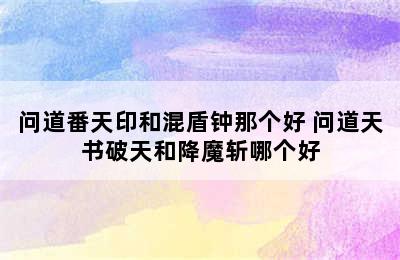 问道番天印和混盾钟那个好 问道天书破天和降魔斩哪个好